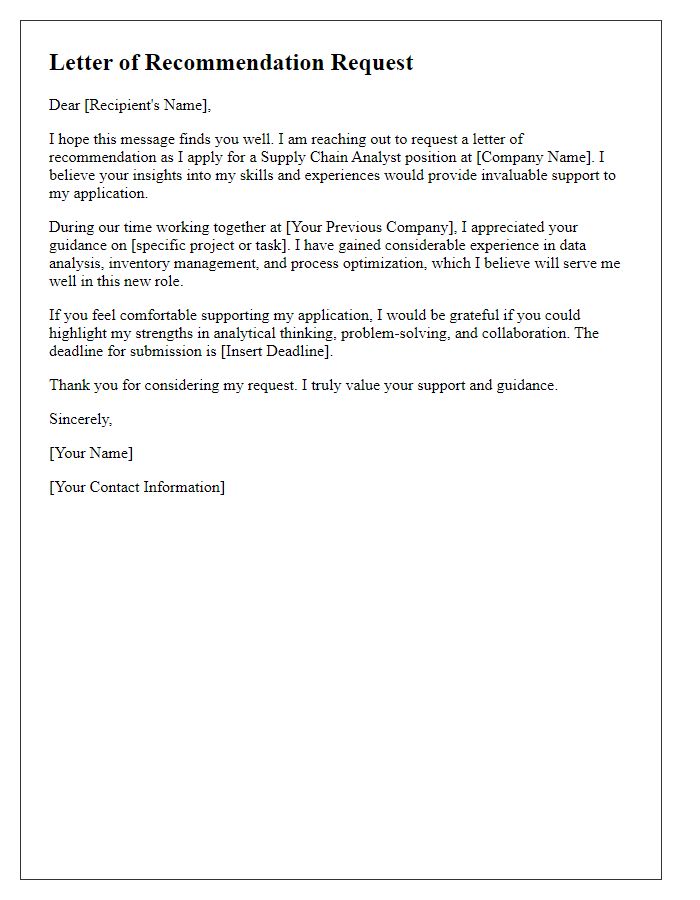 Letter of Recommendation Request

Dear [Recipient's Name],

I hope this message finds you well. I am reaching out to request a letter of recommendation as I apply for a Supply Chain Analyst position at [Company Name]. I believe your insights into my skills and experiences would provide invaluable support to my application.

During our time working together at [Your Previous Company], I appreciated your guidance on [specific project or task]. I have gained considerable experience in data analysis, inventory management, and process optimization, which I believe will serve me well in this new role.

If you feel comfortable supporting my application, I would be grateful if you could highlight my strengths in analytical thinking, problem-solving, and collaboration. The deadline for submission is [Insert Deadline].

Thank you for considering my request. I truly value your support and guidance.

Sincerely,

[Your Name]

[Your Contact Information]